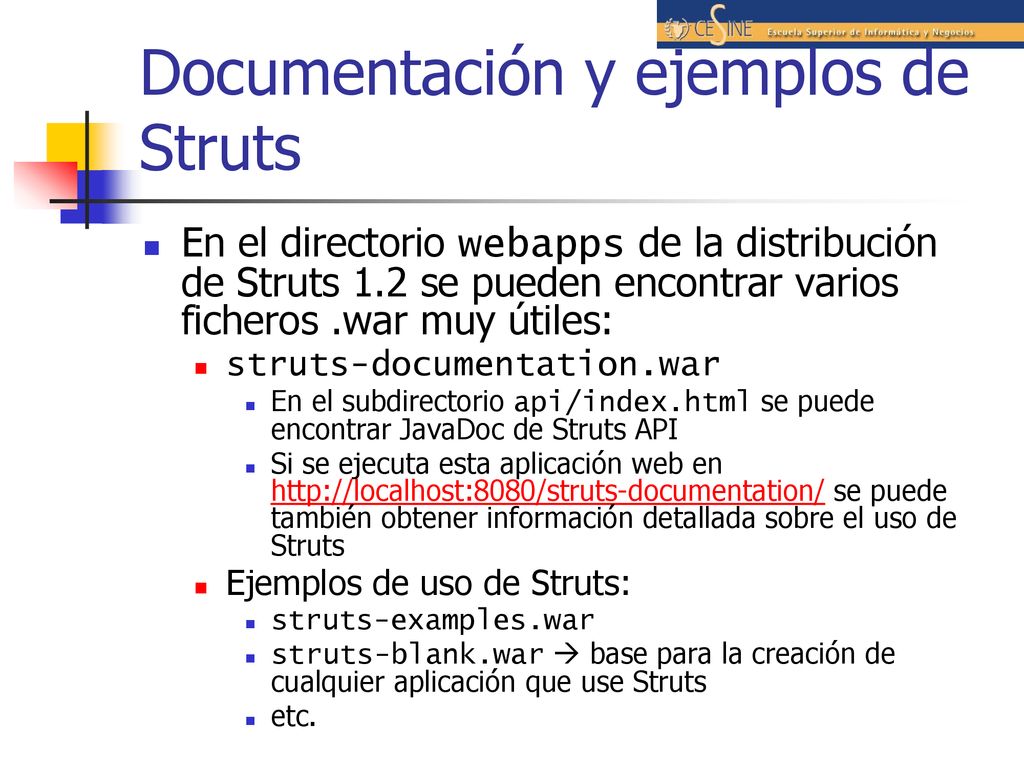 CESINE Escuela Superior de Informática y Negocios

Documentación y ejemplos de Struts

En el directorio webapps de la distribución de Struts 1.2 se pueden encontrar varios ficheros .war muy útiles:

struts-documentation.war

En el subdirectorio api/index.html se puede encontrar JavaDoc de Struts API

Si se ejecuta esta aplicación web en http://localhost:8080/struts-documentation/ se puede también obtener información detallada sobre el uso de Struts

Ejemplos de uso de Struts:

struts-examples.war

struts-blank.war → base para la creación de cualquier aplicación que use Struts

etc.